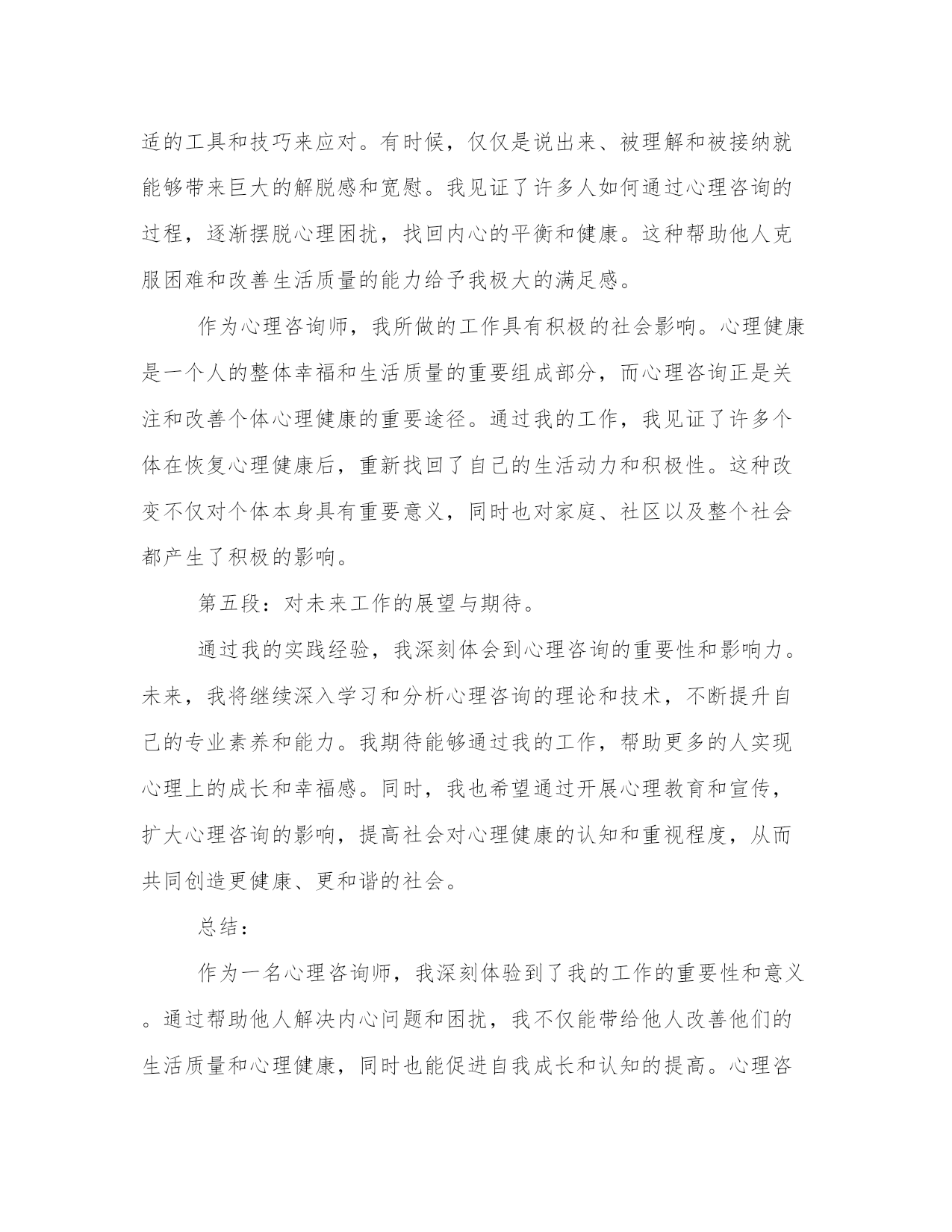 适的工具和技巧来应对。有时候，仅仅是说出来、被理解和被接纳就能够带来巨大的解脱感和宽慰。我见证了许多人如何通过心理咨询的过程，逐渐摆脱心理困扰，找回内心的平衡和健康。这种帮助他人克服困难和改善生活质量的能力给予我极大的满足感。

作为心理咨询师，我所做的工作具有积极的社会影响。心理健康是一个人的整体幸福和生活质量的重要组成部分，而心理咨询正是关注和改善个体心理健康的重要途径。通过我的工作，我见证了许多个体在恢复心理健康后，重新找回了自己的生活动力和积极性。这种改变不仅对个体本身具有重要意义，同时也对家庭、社区以及整个社会都产生了积极的影响。

第五段：对未来工作的展望与期待。

通过我的实践经验，我深刻体会到心理咨询的重要性和影响力。未来，我将继续深入学习和分析心理咨询的理论和技术，不断提升自己的专业素养和能力。我期待能够通过我的工作，帮助更多的人实现心理上的成长和幸福感。同时，我也希望通过开展心理教育和宣传，扩大心理咨询的影响，提高社会对心理健康的认知和重视程度，从而共同创造更健康、更和谐的社会。

总结：

作为一名心理咨询师，我深刻体验到了我的工作的重要性和意义。通过帮助他人解决内心问题和困扰，我不仅能带给他人改善他们的生活质量和心理健康，同时也能促进自我成长和认知的提高。心理咨